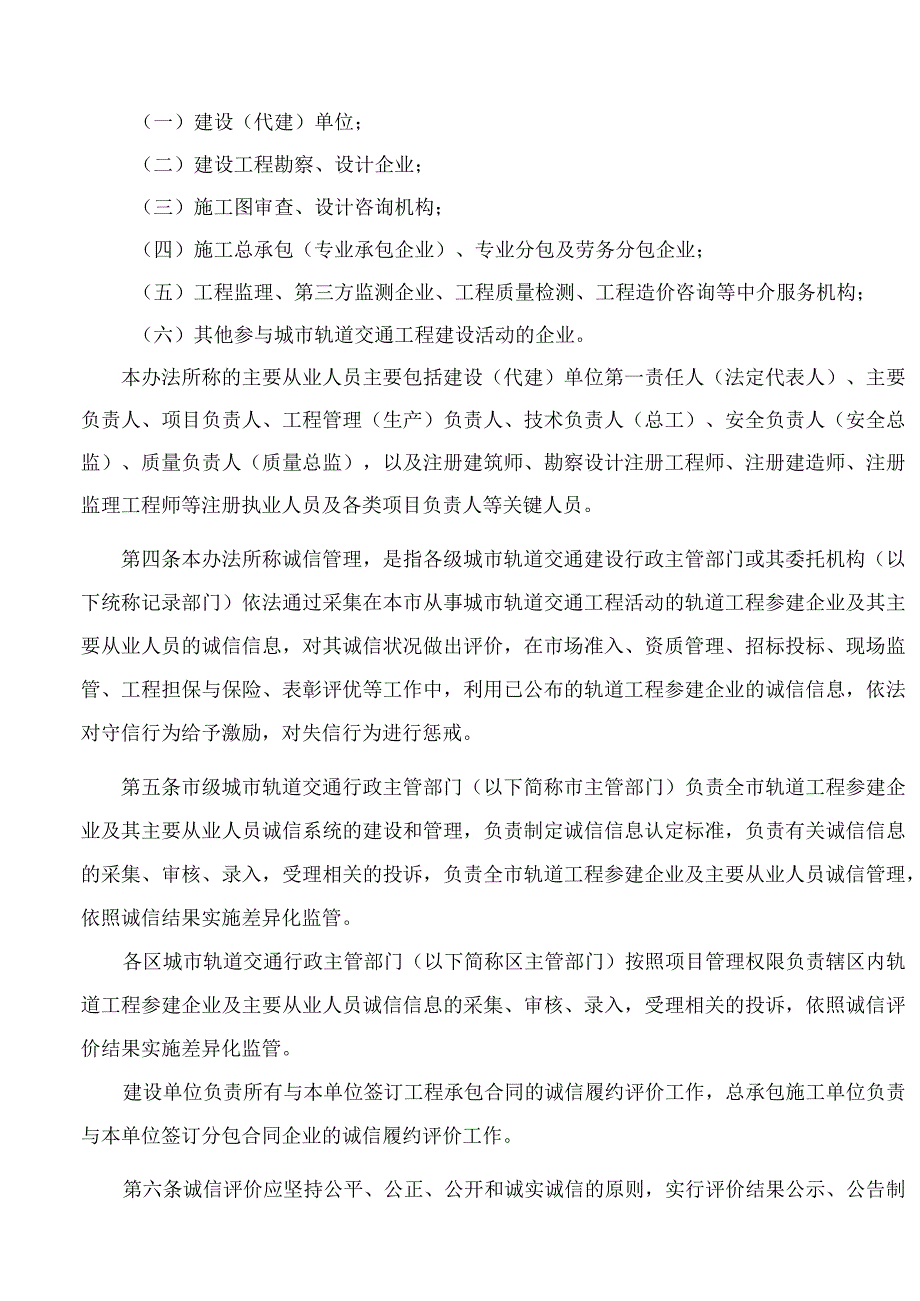 （一）建设（代建）单位；

（二）建设工程勘察、设计企业；

（三）施工图审查、设计咨询机构；

（四）施工总承包（专业承包企业）、专业分包及劳务分包企业；

（五）工程监理、第三方监测企业、工程质量检测、工程造价咨询等中介服务机构；

（六）其他参与城市轨道交通工程建设活动的企业。

本办法所称的主要从业人员主要包括建设（代建）单位第一责任人（法定代表人）、主要负责人、项目负责人、工程管理（生产）负责人、技术负责人（总工）、安全负责人（安全总监）、质量负责人（质量总监），以及注册建筑师、勘察设计注册工程师、注册建造师、注册监理工程师等注册执业人员及各类项目负责人等关键人员。

第四条本办法所称诚信管理，是指各级城市轨道交通建设行政主管部门或其委托机构（以下统称记录部门）依法通过采集在本市从事城市轨道交通工程活动的轨道工程参建企业及其主要从业人员的诚信信息，对其诚信状况做出评价，在市场准入、资质管理、招标投标、现场监管、工程担保与保险、表彰评优等工作中，利用已公布的轨道工程参建企业的诚信信息，依法对守信行为给予激励，对失信行为进行惩戒。

第五条市级城市轨道交通行政主管部门（以下简称市主管部门）负责全市轨道工程参建企业及其主要从业人员诚信系统的建设和管理，负责制定诚信信息认定标准，负责有关诚信信息的采集、审核、录入，受理相关的投诉，负责全市轨道工程参建企业及主要从业人员诚信管理，依照诚信结果实施差异化监管。

各区城市轨道交通行政主管部门（以下简称区主管部门）按照项目管理权限负责辖区内轨道工程参建企业及主要从业人员诚信信息的采集、审核、录入，受理相关的投诉，依照诚信评价结果实施差异化监管。

建设单位负责所有与本单位签订工程承包合同的诚信履约评价工作，总承包施工单位负责与本单位签订分包合同企业的诚信履约评价工作。

第六条诚信评价应坚持公平、公正、公开和诚实诚信的原则，实行评价结果公示、公告制